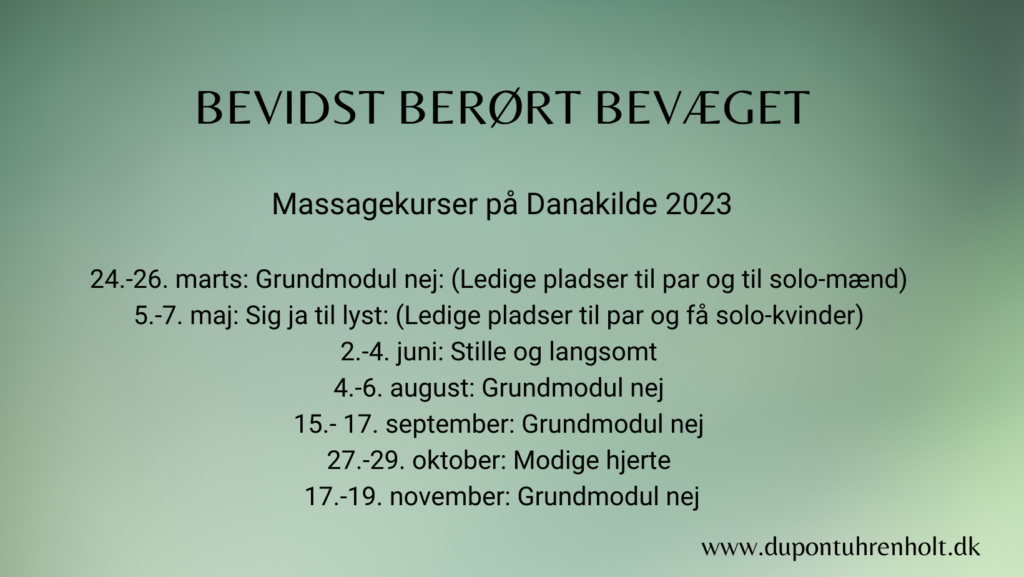 BEVIDST BERØRT BEVÆGET

Massagekurser på Danakilde 2023

24.-26. marts: Grundmodul nej: (Ledige pladser til par og til solo-mænd)
5.-7. maj: Sig ja til lyst: (Ledige pladser til par og få solo-kvinder)
2.-4. juni: Stille og langsomt
4.-6. august: Grundmodul nej
15.- 17. september: Grundmodul nej
27.-29. oktober: Modige hjerte
17.-19. november: Grundmodul nej

www.dupontuhrenholt.dk